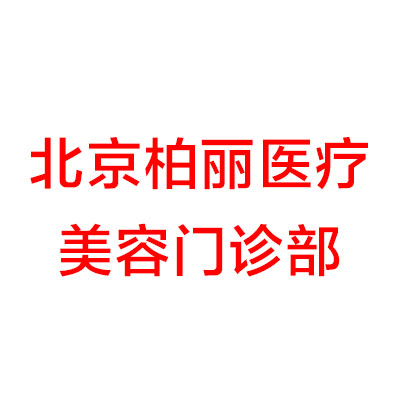 北京柏丽医疗
美容门诊部